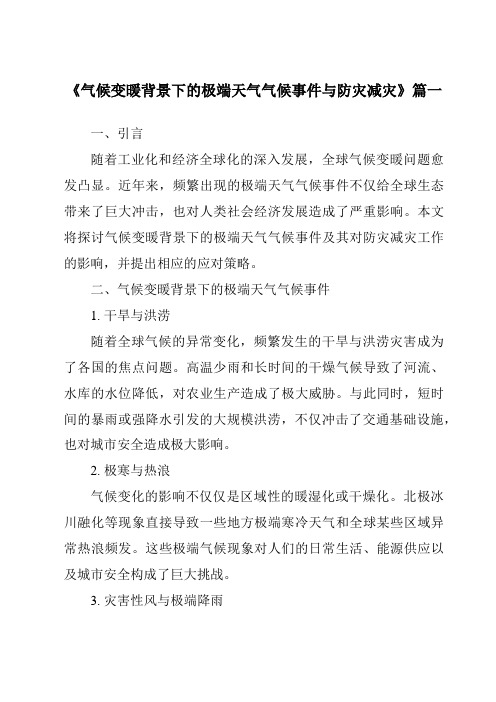 《气候变暖背景下的极端天气气候事件与防灾减灾》篇一

一、引言

随着工业化和经济全球化的深入发展，全球气候变暖问题愈发凸显。近年来，频繁出现的极端天气气候事件不仅给全球生态带来了巨大冲击，也对人类社会经济发展造成了严重影响。本文将探讨气候变暖背景下的极端天气气候事件及其对防灾减灾工作的影响，并提出相应的应对策略。

二、气候变暖背景下的极端天气气候事件

1. 干旱与洪涝

随着全球气候的异常变化，频繁发生的干旱与洪涝灾害成为了各国的焦点问题。高温少雨和长时间的干燥气候导致了河流、水库的水位降低，对农业生产造成了极大威胁。与此同时，短时间的暴雨或强降水引发的大规模洪涝，不仅冲击了交通基础设施，也对城市安全造成极大影响。

2. 极寒与热浪

气候变化的影响不仅仅是区域性的暖湿化或干燥化。北极冰川融化等现象直接导致一些地方极端寒冷天气和全球某些区域异常热浪频发。这些极端气候现象对人们的日常生活、能源供应以及城市安全构成了巨大挑战。

3. 灾害性风与极端降雨